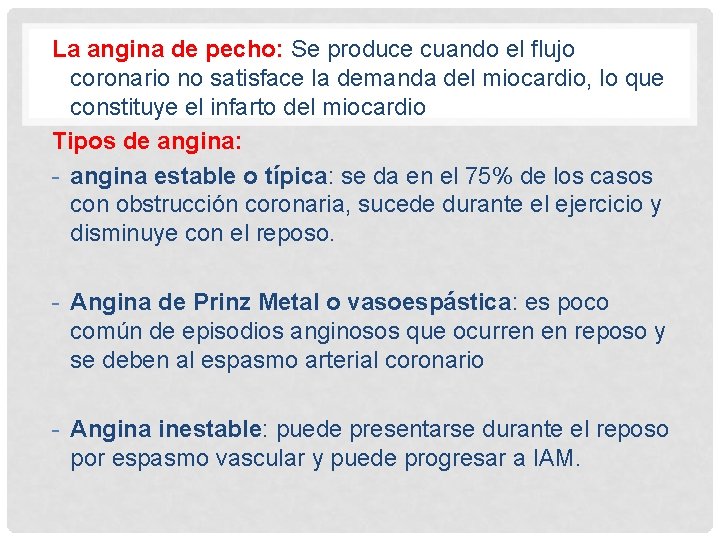 La angina de pecho: Se produce cuando el flujo coronario no satisface la demanda del miocardio, lo que constituye el infarto del miocardio

Tipos de angina:

- angina estable o típica: se da en el 75% de los casos con obstrucción coronaria, sucede durante el ejercicio y disminuye con el reposo.

- Angina de Prinz Metal o vasoespástica: es poco común de episodios anginosos que ocurren en reposo y se deben al espasmo arterial coronario

- Angina inestable: puede presentarse durante el reposo por espasmo vascular y puede progresar a IAM.